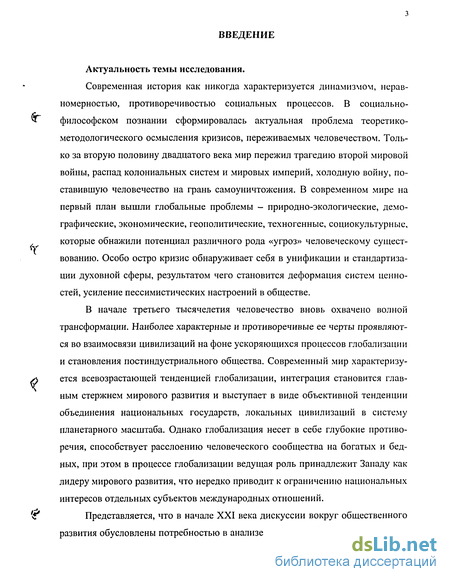 3

ВВЕДЕНИЕ

Актуальность темы исследования.

Современная история как никогда характеризуется динамизмом, неравномерностью, противоречивостью социальных процессов. В социально-философском познании сформировалась актуальная проблема теоретико-методологического осмысления кризисов, переживаемых человечеством. Только за вторую половину двадцатого века мир пережил трагедию второй мировой войны, распад колониальных систем и мировых империй, холодную войну, поставившую человечество на грань самоуничтожения. В современном мире на первый план вышли глобальные проблемы – природно-экологические, демографические, экономические, геополитические, техногенные, социокультурные, которые обнажили потенциал различного рода «угроз» человеческому существованию. Особо остро кризис обнаруживает себя в унификации и стандартизации духовной сферы, результатом чего становится деформация систем ценностей, усиление пессимистических настроений в обществе.

В начале третьего тысячелетия человечество вновь охвачено волной трансформации. Наиболее характерные и противоречивые ее черты проявляются во взаимосвязи цивилизаций на фоне ускоряющихся процессов глобализации и становления постиндустриального общества. Современный мир характеризуется всевозрастающей тенденцией глобализации, интеграция становится главным стержнем мирового развития и выступает в виде объективной тенденции объединения национальных государств, локальных цивилизаций в систему планетарного масштаба. Однако глобализация несет в себе глубокие противоречия, способствует расслоению человеческого сообщества на богатых и бедных, при этом в процессе глобализации ведущая роль принадлежит Западу как лидеру мирового развития, что нередко приводит к ограничению национальных интересов отдельных субъектов международных отношений.

Представляется, что в начале XXI века дискуссии вокруг общественного развития обусловлены потребностью в анализе

dsLib.net
библиотека диссертаций